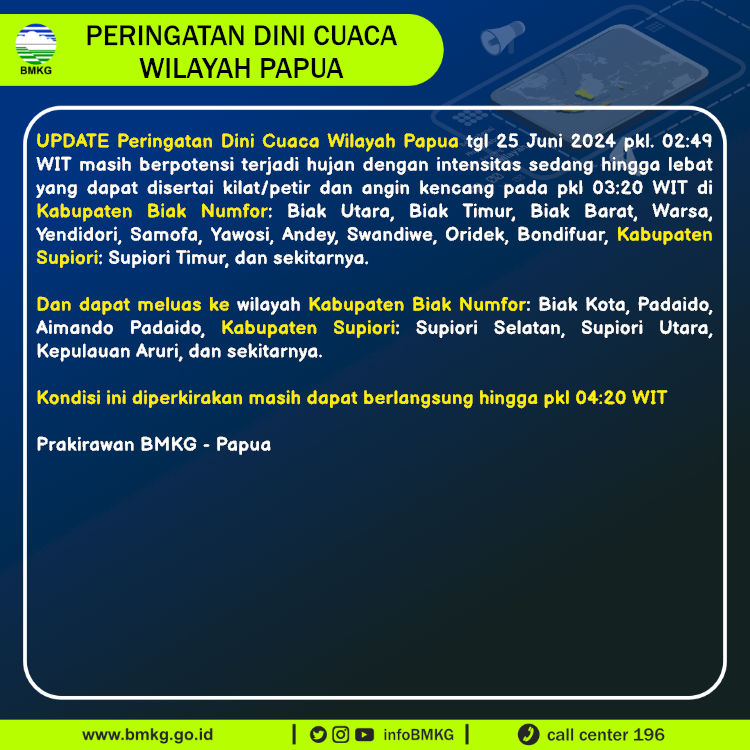 BMKG

PERINGATAN DINI CUACA WILAYAH PAPUA

UPDATE Peringatan Dini Cuaca Wilayah Papua tgl 25 Juni 2024 pkl. 02:49 WIT masih berpotensi terjadi hujan dengan intensitas sedang hingga lebat yang dapat disertai kilat/petir dan angin kencang pada pkl 03:20 WIT di Kabupaten Biak Numfor: Biak Utara, Biak Timur, Biak Barat, Warsa, Yendidori, Samofa, Yawosi, Andey, Swandiwe, Oridek, Bondifuar, Kabupaten Supiori: Supiori Timur, dan sekitarnya.

Dan dapat meluas ke wilayah Kabupaten Biak Numfor: Biak Kota, Padaido, Aimando Padaido, Kabupaten Supiori: Supiori Selatan, Supiori Utara, Kepulauan Aruri, dan sekitarnya.

Kondisi ini diperkirakan masih dapat berlangsung hingga pkl 04:20 WIT

Prakirawan BMKG - Papua

www.bmkg.go.id | infoBMKG | call center 196